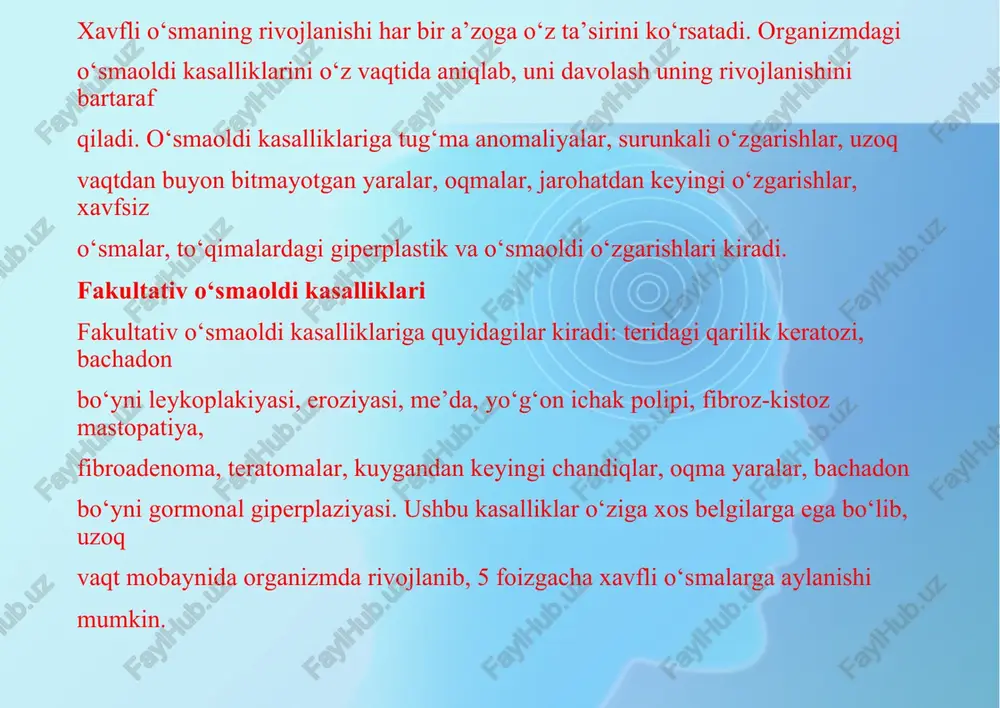 Xavfli o‘smaning rivojlanishi har bir a’zoga o‘z ta’sirini ko‘rsatadi. Organizmdagi o‘smaoldi kasalliklarini o‘z vaqtida aniqlab, uni davolash uning rivojlanishini bartaraf qiladi. O‘smaoldi kasalliklariga tug‘ma anomaliyalar, surunkali o‘zgarishlar, uzoq vaqtdan buyon bitmayotgan yaralar, oqmalar, jarohatdan keyingi o‘zgarishlar, xavfsiz o‘smalar, to‘qimalardagi giperplastik va o‘smaoldi o‘zgarishlari kiradi.

Fakultativ o‘smaoldi kasalliklari

Fakultativ o‘smaoldi kasalliklariga quyidagilar kiradi: teridagi qarilik keratozi, bachadon bo‘yni leykoplakiyasi, eroziyasi, me’da, yo‘g‘on ichak polipi, fibroz-kistoz mastopatiya, fibroadenoma, teratomalar, kuygandan keyingi chandiqlar, oqma yaralar, bachadon bo‘yni gormonal giperplaziyasi. Ushbu kasalliklar o‘ziga xos belgilarga ega bo‘lib, uzoq vaqt mobaynida organizmda rivojlanib, 5 foizgacha xavfli o‘smalarga aylanishi mumkin.

FaylHub.uz